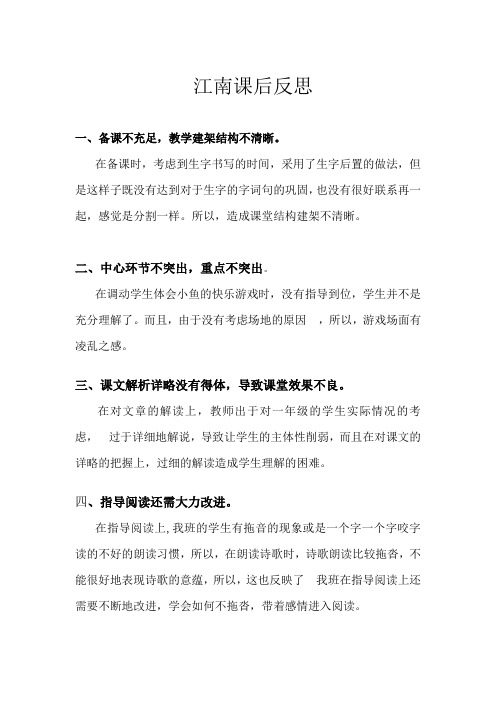 江南课后反思

一、备课不充足，教学建架结构不清晰。

在备课时，考虑到生字书写的时间，采用了生字后置的做法，但是这样子既没有达到对于生字的字词句的巩固，也没有很好联系再一起，感觉是分割一样。所以，造成课堂结构建架不清晰。

二、中心环节不突出，重点不突出。

在调动学生体会小鱼的快乐游戏时，没有指导到位，学生并不是充分理解了。而且，由于没有考虑场地的原因 ，所以，游戏场面有凌乱之感。

三、课文解析详略没有得体，导致课堂效果不良。

在对文章的解读上，教师出于对一年级的学生实际情况的考虑， 过于详细地解说，导致让学生的主体性削弱，而且在对课文的详略的把握上，过细的解读造成学生理解的困难。

四、指导阅读还需大力改进。

在指导阅读上,我班的学生有拖音的现象或是一个字一个字咬字读的不好的朗读习惯，所以，在朗读诗歌时，诗歌朗读比较拖沓，不能很好地表现诗歌的意蕴，所以，这也反映了 我班在指导阅读上还需要不断地改进，学会如何不拖沓，带着感情进入阅读。